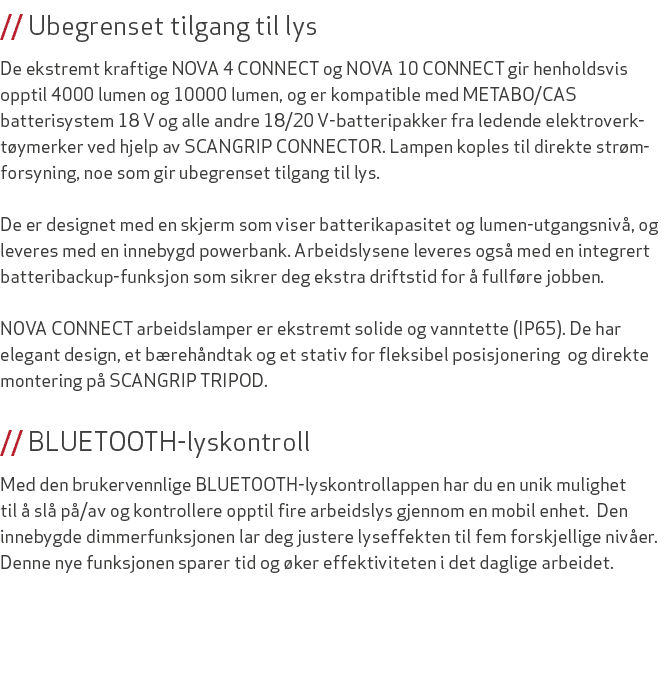 // Ubegrenset tilgang til lys

De ekstremt kraftige NOVA 4 CONNECT og NOVA 10 CONNECT gir henholdsvis opptil 4000 lumen og 10000 lumen, og er kompatible med METABO/CAS batterisystem 18 V og alle andre 18/20 V-batteripakker fra ledende elektroverktøymerker ved hjelp av SCANGRIP CONNECTOR. Lampen koples til direkte strømforsyning, noe som gir ubegrenset tilgang til lys.

De er designet med en skjerm som viser batterikapasitet og lumen-utgangsnivå, og leveres med en innebygd powerbank. Arbeidslysene leveres også med en integrert batteribackup-funksjon som sikrer deg ekstra driftstid for å fullføre jobben.

NOVA CONNECT arbeidslamper er ekstremt solide og vanntette (IP65). De har elegant design, et bærehåndtak og et stativ for fleksibel posisjonering og direkte montering på SCANGRIP TRIPOD.

// BLUETOOTH-lyskontroll

Med den brukervennlige BLUETOOTH-lyskontrollappen har du en unik mulighet til å slå på/av og kontrollere opptil fire arbeidslys gjennom en mobil enhet. Den innebygde dimmerfunksjonen lar deg justere lyseffekten til fem forskjellige nivåer. Denne nye funksjonen sparer tid og øker effektiviteten i det daglige arbeidet.